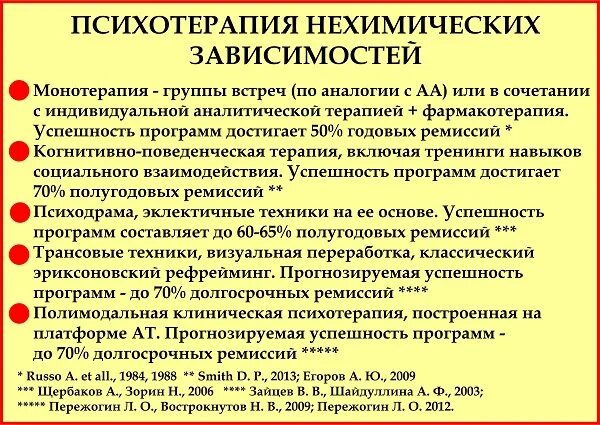 ПСИХОТЕРАПИЯ НЕХИМИЧЕСКИХ ЗАВИСИМОСТЕЙ

Монотерапия - группы встреч (по аналогии с АА) или в сочетании с индивидуальной аналитической терапией + фармакотерапия. Успешность программ достигает 50% годовых ремиссий *

Когнитивно-поведенческая терапия, включая тренинги навыков социального взаимодействия. Успешность программ достигает 70% полугодовых ремиссий **

Психодрама, эклектичные техники на ее основе. Успешность программ составляет до 60-65% полугодовых ремиссий ***

Трансовые техники, визуальная переработка, классический эриксоновский рефрейминг. Прогнозируемая успешность программ - до 70% долгосрочных ремиссий ****

Полимодальная клиническая психотерапия, построенная на платформе АТ. Прогнозируемая успешность программ - до 70% долгосрочных ремиссий *****

* Russo A. et all., 1984, 1988 ** Smith D. P., 2013; Егоров А. Ю., 2009
*** Щербаков А., Зорин Н., 2006 **** Зайцев В. В., Шайдуллина А. Ф., 2003;
***** Пережогин Л. О., Вострокнутов Н. В., 2009; Пережогин Л. О. 2012.